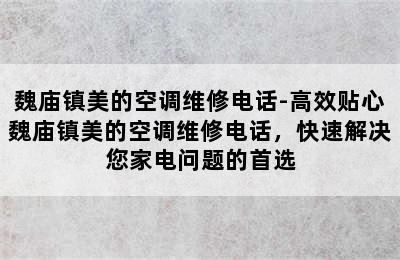 魏庙镇美的空调维修电话-高效贴心魏庙镇美的空调维修电话，快速解决您家电问题的首选